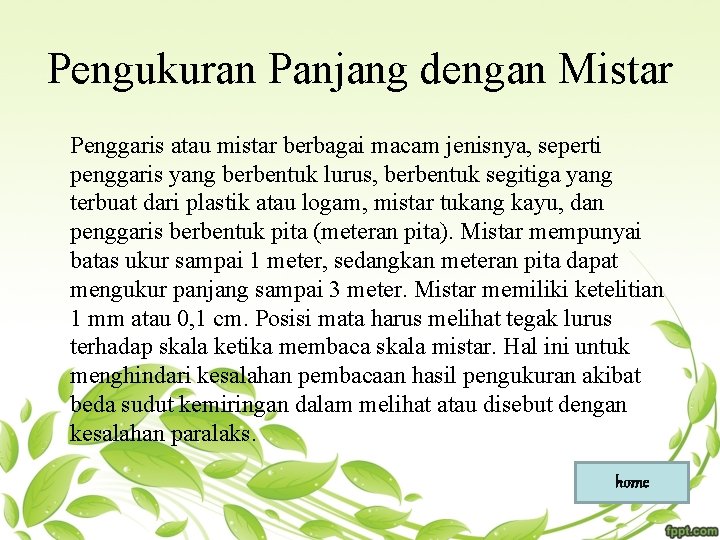 Pengukuran Panjang dengan Mistar

Penggaris atau mistar berbagai macam jenisnya, seperti penggaris yang berbentuk lurus, berbentuk segitiga yang terbuat dari plastik atau logam, mistar tukang kayu, dan penggaris berbentuk pita (meteran pita). Mistar mempunyai batas ukur sampai 1 meter, sedangkan meteran pita dapat mengukur panjang sampai 3 meter. Mistar memiliki ketelitian 1 mm atau 0,1 cm. Posisi mata harus melihat tegak lurus terhadap skala ketika membaca skala mistar. Hal ini untuk menghindari kesalahan pembacaan hasil pengukuran akibat beda sudut kemiringan dalam melihat atau disebut dengan kesalahan paralaks.

home

fppt.com